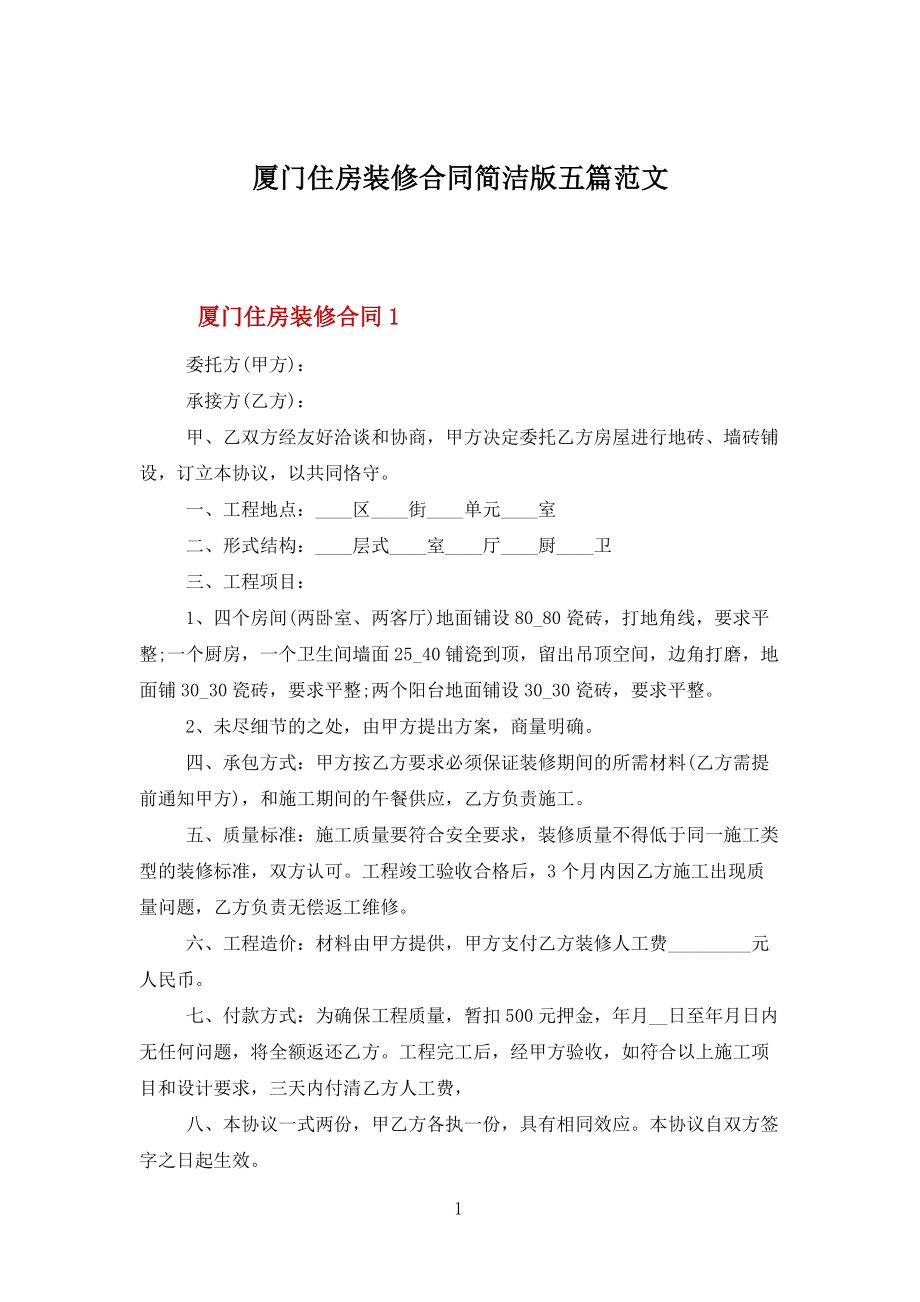 厦门住房装修合同简洁版五篇范文

厦门住房装修合同 1

委托方(甲方)：

承接方(乙方)：

甲、乙双方经友好洽谈和协商，甲方决定委托乙方房屋进行地砖、墙砖铺设，订立本协议，以共同恪守。

一、工程地点：____区____街____单元____室

二、形式结构：____层式____室____厅____厨____卫

三、工程项目：

1、四个房间(两卧室、两客厅)地面铺设 80_80 瓷砖，打地角线，要求平整;一个厨房，一个卫生间墙面 25_40 铺瓷到顶，留出吊顶空间，边角打磨，地面铺 30_30 瓷砖，要求平整;两个阳台地面铺设 30_30 瓷砖，要求平整。

2、未尽细节的之处，由甲方提出方案，商量明确。

四、承包方式：甲方按乙方要求必须保证装修期间的所需材料(乙方需提前通知甲方)，和施工期间的午餐供应，乙方负责施工。

五、质量标准：施工质量要符合安全要求，装修质量不得低于同一施工类型的装修标准，双方认可。工程竣工验收合格后，3 个月内因乙方施工出现质量问题，乙方负责无偿返工维修。

六、工程造价：材料由甲方提供，甲方支付乙方装修人工费_________元人民币。

七、付款方式：为确保工程质量，暂扣 500 元押金，年月__日至年月日内无任何问题，将全额返还乙方。工程完工后，经甲方验收，如符合以上施工项目和设计要求，三天内付清乙方人工费，

八、本协议一式两份，甲乙方各执一份，具有相同效应。本协议自双方签字之日起生效。

1